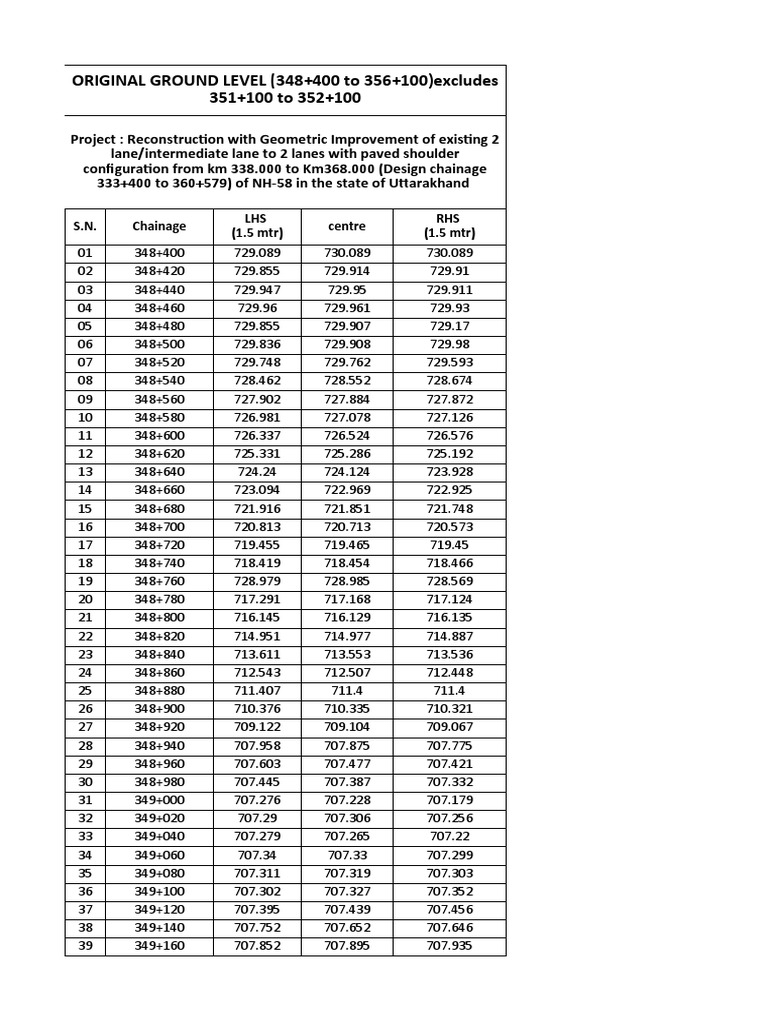 ORIGINAL GROUND LEVEL (348+400 to 356+100)excludes 351+100 to 352+100

Project : Reconstruction with Geometric Improvement of existing 2 lane/intermediate lane to 2 lanes with paved shoulder configuration from km 338.000 to Km368.000 (Design chainage 333+400 to 360+579) of NH-58 in the state of Uttarakhand

| S.N. | Chainage | LHS (1.5 mtr) | centre | RHS (1.5 mtr) |
|---|---|---|---|---|
| 01 | 348+400 | 729.089 | 730.089 | 730.089 |
| 02 | 348+420 | 729.855 | 729.914 | 729.91 |
| 03 | 348+440 | 729.947 | 729.95 | 729.911 |
| 04 | 348+460 | 729.96 | 729.961 | 729.93 |
| 05 | 348+480 | 729.855 | 729.907 | 729.17 |
| 06 | 348+500 | 729.836 | 729.908 | 729.98 |
| 07 | 348+520 | 729.748 | 729.762 | 729.593 |
| 08 | 348+540 | 728.462 | 728.552 | 728.674 |
| 09 | 348+560 | 727.902 | 727.884 | 727.872 |
| 10 | 348+580 | 726.981 | 727.078 | 727.126 |
| 11 | 348+600 | 726.337 | 726.524 | 726.576 |
| 12 | 348+620 | 725.331 | 725.286 | 725.192 |
| 13 | 348+640 | 724.24 | 724.124 | 723.928 |
| 14 | 348+660 | 723.094 | 722.969 | 722.925 |
| 15 | 348+680 | 721.916 | 721.851 | 721.748 |
| 16 | 348+700 | 720.813 | 720.713 | 720.573 |
| 17 | 348+720 | 719.455 | 719.465 | 719.45 |
| 18 | 348+740 | 718.419 | 718.454 | 718.466 |
| 19 | 348+760 | 728.979 | 728.985 | 728.569 |
| 20 | 348+780 | 717.291 | 717.168 | 717.124 |
| 21 | 348+800 | 716.145 | 716.129 | 716.135 |
| 22 | 348+820 | 714.951 | 714.977 | 714.887 |
| 23 | 348+840 | 713.611 | 713.553 | 713.536 |
| 24 | 348+860 | 712.543 | 712.507 | 712.448 |
| 25 | 348+880 | 711.407 | 711.4 | 711.4 |
| 26 | 348+900 | 710.376 | 710.335 | 710.321 |
| 27 | 348+920 | 709.122 | 709.104 | 709.067 |
| 28 | 348+940 | 707.958 | 707.875 | 707.775 |
| 29 | 348+960 | 707.603 | 707.477 | 707.421 |
| 30 | 348+980 | 707.445 | 707.387 | 707.332 |
| 31 | 349+000 | 707.276 | 707.228 | 707.179 |
| 32 | 349+020 | 707.29 | 707.306 | 707.256 |
| 33 | 349+040 | 707.279 | 707.265 | 707.22 |
| 34 | 349+060 | 707.34 | 707.33 | 707.299 |
| 35 | 349+080 | 707.311 | 707.319 | 707.303 |
| 36 | 349+100 | 707.302 | 707.327 | 707.352 |
| 37 | 349+120 | 707.395 | 707.439 | 707.456 |
| 38 | 349+140 | 707.752 | 707.652 | 707.646 |
| 39 | 349+160 | 707.852 | 707.895 | 707.935 |